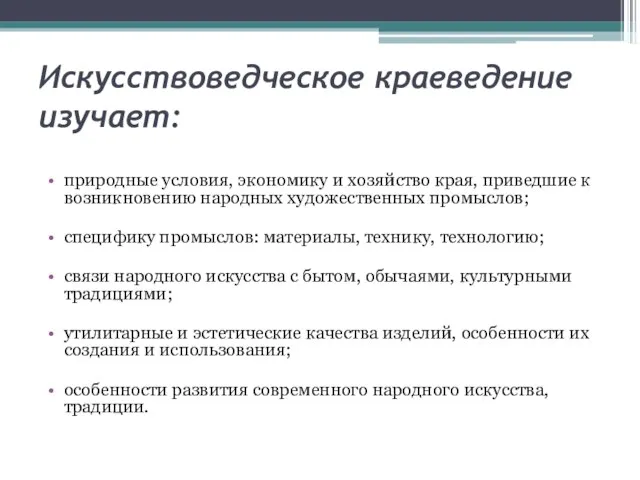 Искусствоведческое краеведение изучает:

• природные условия, экономику и хозяйство края, приведшие к возникновению народных художественных промыслов;

• специфику промыслов: материалы, технику, технологию;

• связи народного искусства с бытом, обычаями, культурными традициями;

• утилитарные и эстетические качества изделий, особенности их создания и использования;

• особенности развития современного народного искусства, традиции.